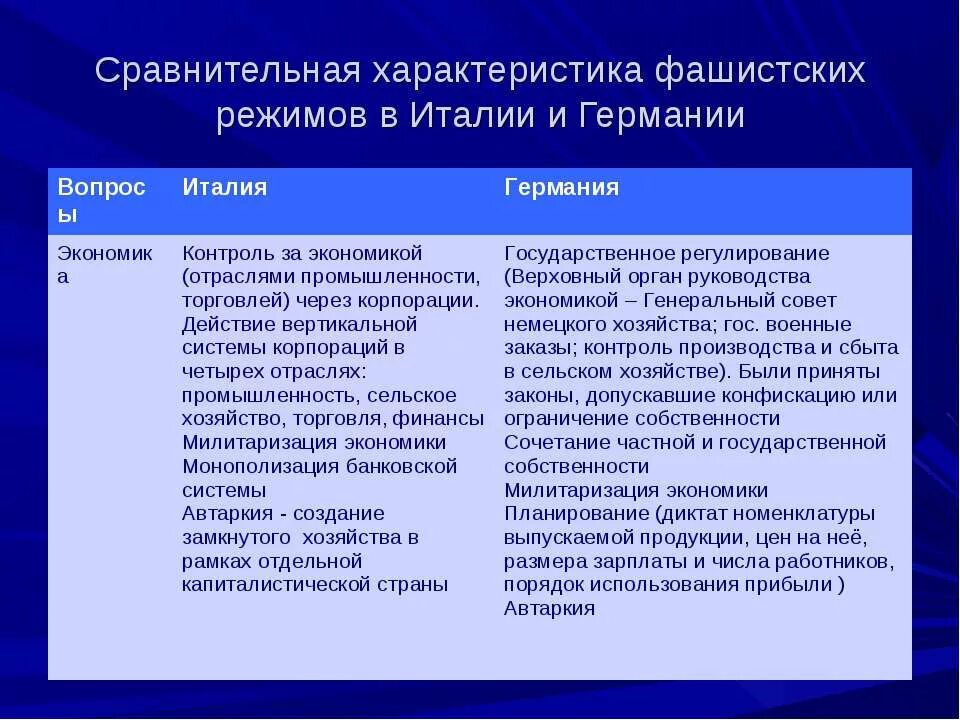 Сравнительная характеристика фашистских режимов в Италии и Германии

| Вопросы | Италия | Германия |
|---|---|---|
| Экономика | Контроль за экономикой (отраслями промышленности, торговлей) через корпорации. Действие вертикальной системы корпораций в четырех отраслях: промышленность, сельское хозяйство, торговля, финансы Милитаризация экономики Монополизация банковской системы Автаркия - создание замкнутого хозяйства в рамках отдельной капиталистической страны | Государственное регулирование (Верховный орган руководства экономикой – Генеральный совет немецкого хозяйства; гос. военные заказы; контроль производства и сбыта в сельском хозяйстве). Были приняты законы, допускавшие конфискацию или ограничение собственности Сочетание частной и государственной собственности Милитаризация экономики Планирование (диктат номенклатуры выпускаемой продукции, цен на неё, размера зарплаты и числа работников, порядок использования прибыли ) Автаркия |